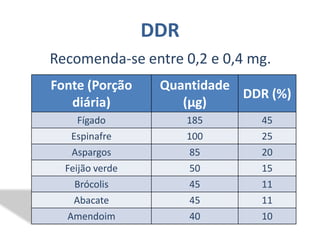 DDR

Recomenda-se entre 0,2 e 0,4 mg.

| Fonte (Porção diária) | Quantidade (µg) | DDR (%) |
|---|---|---|
| Fígado | 185 | 45 |
| Espinafre | 100 | 25 |
| Aspargos | 85 | 20 |
| Feijão verde | 50 | 15 |
| Brócolis | 45 | 11 |
| Abacate | 45 | 11 |
| Amendoim | 40 | 10 |